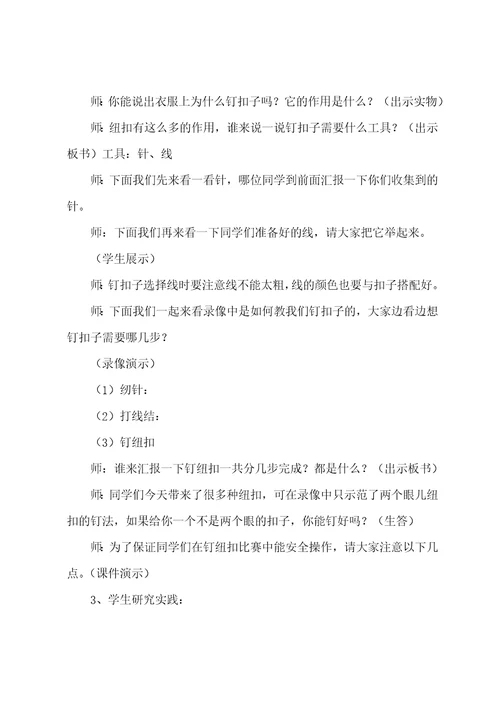 师:你能说出衣服上为什么钉扣子吗？它的作用是什么？（出示实物）

师:纽扣有这么多的作用，谁来说一说钉扣子需要什么工具？（出示板书）工具：针、线

师:下面我们先来看一看针，哪位同学到前面汇报一下你们收集到的针。

师：下面我们再来看一下同学们准备好的线，请大家把它举起来。

（学生展示）

师:钉扣子选择线时要注意线不能太粗，线的颜色也要与扣子搭配好。

师:下面我们一起来看录像中是如何教我们钉扣子的，大家边看边想钉扣子需要哪几步？

（录像演示）

（1）纫针：

（2）打线结：

（3）钉纽扣

师：谁来汇报一下钉纽扣一共分几步完成？都是什么？（出示板书）

师:同学们今天带来了很多种纽扣，可在录像中只示范了两个眼儿纽扣的钉法，如果给你一个不是两个眼的扣子，你能钉好吗？（生答）

师:为了保证同学们在钉纽扣比赛中能安全操作，请大家注意以下几点。（课件演示）

3、学生研究实践：